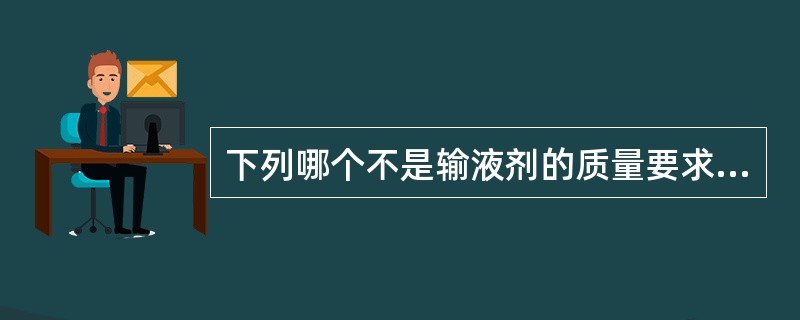 下列哪个不是输液剂的质量要求...